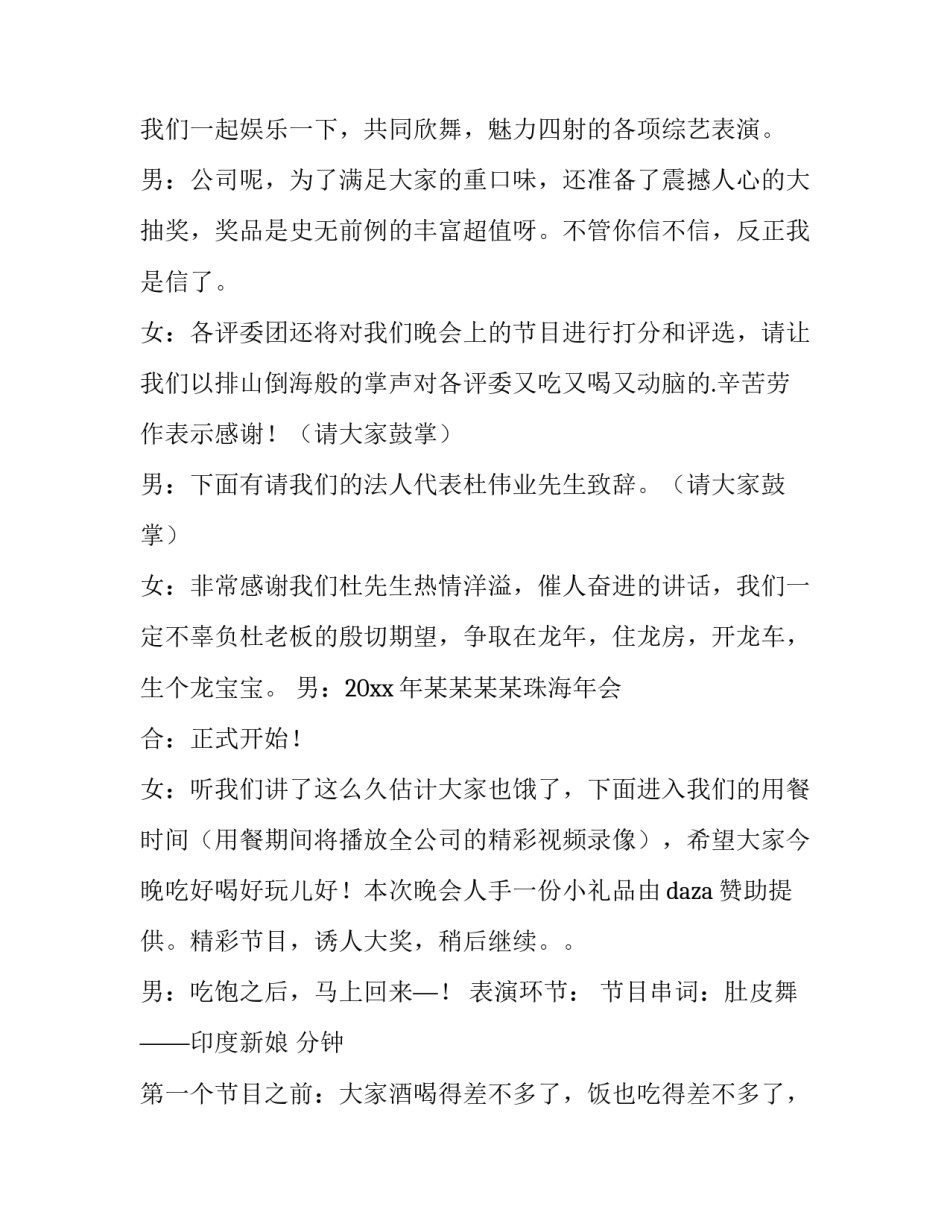 我们一起娱乐一下，共同欣舞，魅力四射的各项综艺表演。

男：公司呢，为了满足大家的重口味，还准备了震撼人心的大抽奖，奖品是史无前例的丰富超值呀。不管你信不信，反正我是信了。

女：各评委团还将对我们晚会上的节目进行打分和评选，请让我们以排山倒海般的掌声对各评委又吃又喝又动脑的.辛苦劳作表示感谢！（请大家鼓掌）

男：下面有请我们的法人代表杜伟业先生致辞。（请大家鼓掌）

女：非常感谢我们杜先生热情洋溢，催人奋进的讲话，我们一定不辜负杜老板的殷切期望，争取在龙年，住龙房，开龙车，生个龙宝宝。 男：20xx 年某某某某珠海年会

合：正式开始！

女：听我们讲了这么久估计大家也饿了，下面进入我们的用餐时间（用餐期间将播放全公司的精彩视频录像），希望大家今晚吃好喝好玩儿好！本次晚会人手一份小礼品由 daza 赞助提供。精彩节目，诱人大奖，稍后继续。。

男：吃饱之后，马上回来—！ 表演环节： 节目串词：肚皮舞——印度新娘 分钟

第一个节目之前：大家酒喝得差不多了，饭也吃得差不多了，